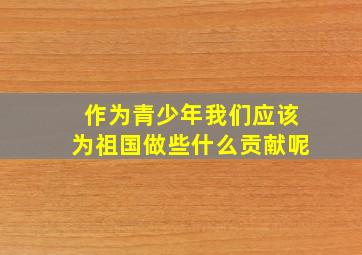 作为青少年我们应该
为祖国做些什么贡献呢